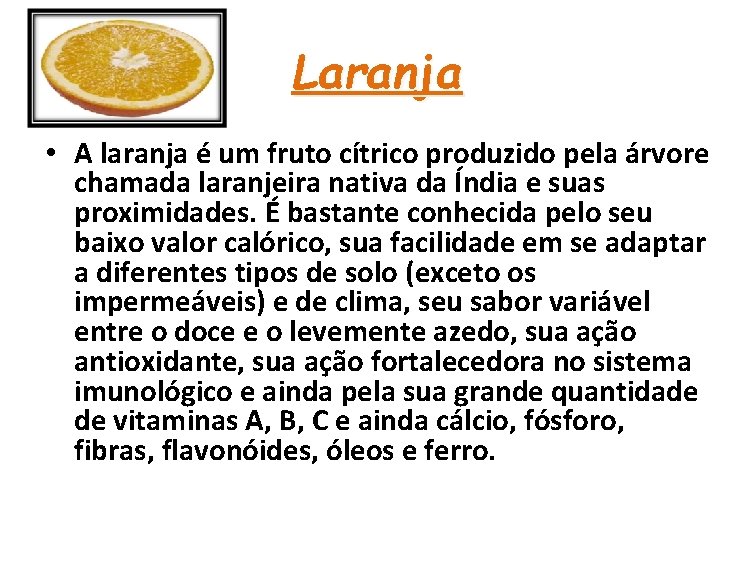 Laranja

• A laranja é um fruto cítrico produzido pela árvore chamada laranjeira nativa da Índia e suas proximidades. É bastante conhecida pelo seu baixo valor calórico, sua facilidade em se adaptar a diferentes tipos de solo (exceto os impermeáveis) e de clima, seu sabor variável entre o doce e o levemente azedo, sua ação antioxidante, sua ação fortalecedora no sistema imunológico e ainda pela sua grande quantidade de vitaminas A, B, C e ainda cálcio, fósforo, fibras, flavonóides, óleos e ferro.